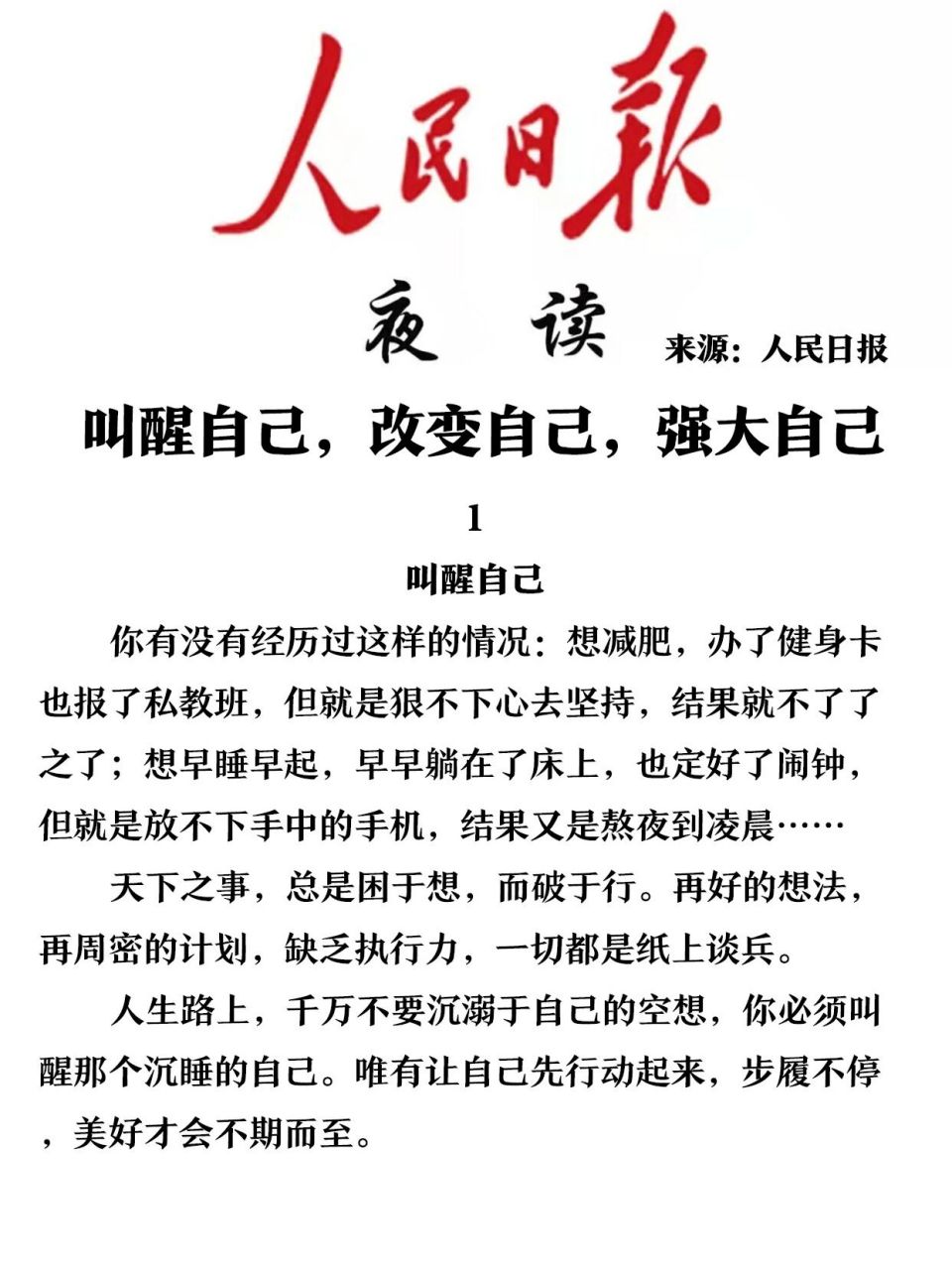 人民日報

夜读

来源：人民日报

叫醒自己，改变自己，强大自己

1

叫醒自己

你有没有经历过这样的情况：想减肥，办了健身卡也报了私教班，但就是狠不下心去坚持，结果就不了了之了；想早睡早起，早早躺在了床上，也定好了闹钟，但就是放不下手中的手机，结果又是熬夜到凌晨……

天下之事，总是困于想，而破于行。再好的想法，再周密的计划，缺乏执行力，一切都是纸上谈兵。

人生路上，千万不要沉溺于自己的空想，你必须叫醒那个沉睡的自己。唯有让自己先行动起来，步履不停，美好才会不期而至。